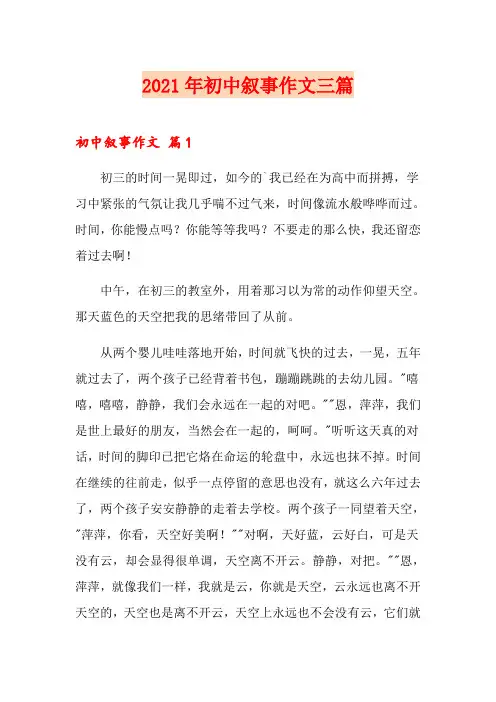 2021年初中叙事作文三篇

初中叙事作文 篇1

初三的时间一晃即过，如今的`我已经在为高中而拼搏，学习中紧张的气氛让我几乎喘不过气来，时间像流水般哗哗而过。时间，你能慢点吗？你能等等我吗？不要走的那么快，我还留恋着过去啊！

中午，在初三的教室外，用着那习以为常的动作仰望天空。那天蓝色的天空把我的思绪带回了从前。

从两个婴儿哇哇落地开始，时间就飞快的过去，一晃，五年就过去了，两个孩子已经背着书包，蹦蹦跳跳的去幼儿园。"嘻嘻，嘻嘻，静静，我们会永远在一起的对吧。""恩，萍萍，我们是世上最好的朋友，当然会在一起的，呵呵。"听听这天真的对话，时间的脚印已把它烙在命运的轮盘中，永远也抹不掉。时间在继续的往前走，似乎一点停留的意思也没有，就这么六年过去了，两个孩子安安静静的走着去学校。两个孩子一同望着天空，"萍萍，你看，天空好美啊！""对啊，天好蓝，云好白，可是天没有云，却会显得很单调，天空离不开云。静静，对把。""恩，萍萍，就像我们一样，我就是云，你就是天空，云永远也离不开天空的，天空也是离不开云，天空上永远也不会没有云，它们就